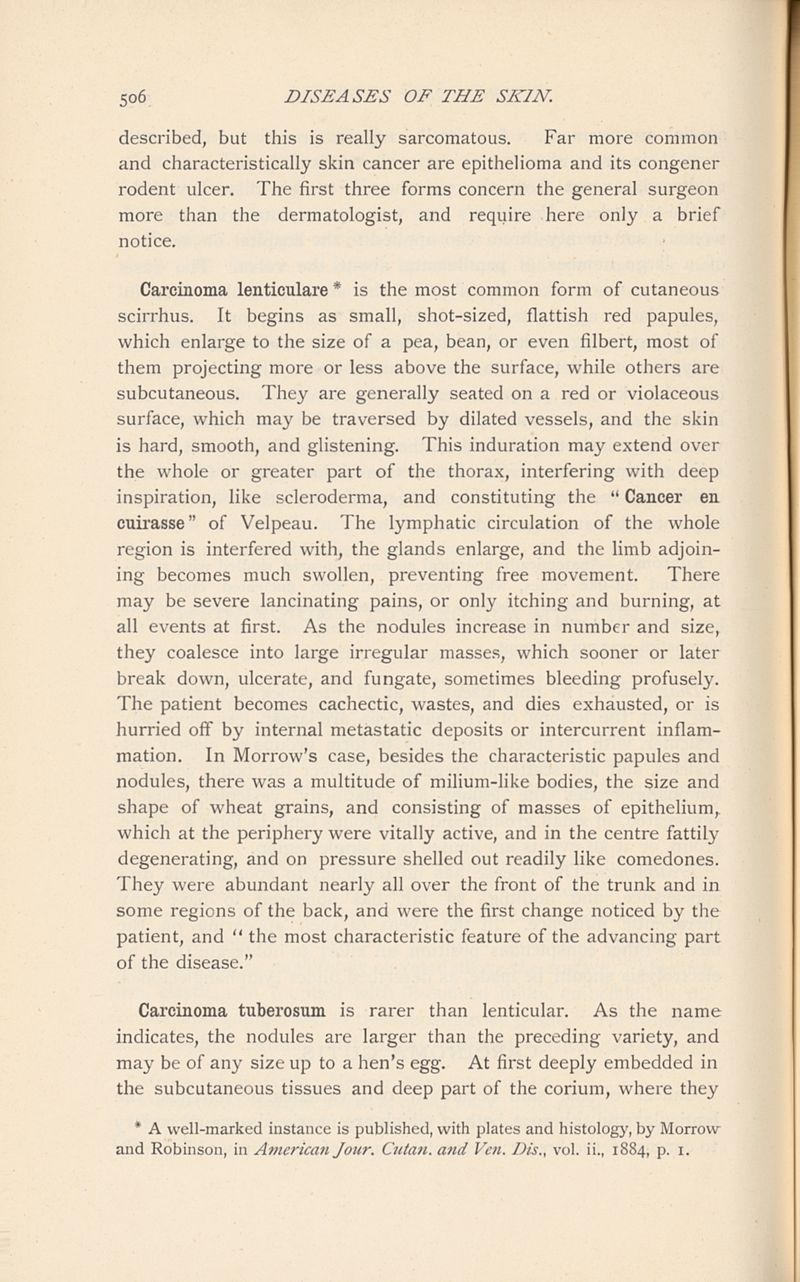 506 DISEASES OF THE SKIN.

described, but this is really sarcomatous. Far more common and characteristically skin cancer are epithelioma and its congener rodent ulcer. The first three forms concern the general surgeon more than the dermatologist, and require here only a brief notice.

Carcinoma lenticulare * is the most common form of cutaneous scirrhus. It begins as small, shot-sized, flattish red papules, which enlarge to the size of a pea, bean, or even filbert, most of them projecting more or less above the surface, while others are subcutaneous. They are generally seated on a red or violaceous surface, which may be traversed by dilated vessels, and the skin is hard, smooth, and glistening. This induration may extend over the whole or greater part of the thorax, interfering with deep inspiration, like scleroderma, and constituting the "Cancer en cuirasse" of Velpeau. The lymphatic circulation of the whole region is interfered with, the glands enlarge, and the limb adjoining becomes much swollen, preventing free movement. There may be severe lancinating pains, or only itching and burning, at all events at first. As the nodules increase in number and size, they coalesce into large irregular masses, which sooner or later break down, ulcerate, and fungate, sometimes bleeding profusely. The patient becomes cachectic, wastes, and dies exhausted, or is hurried off by internal metastatic deposits or intercurrent inflammation. In Morrow's case, besides the characteristic papules and nodules, there was a multitude of milium-like bodies, the size and shape of wheat grains, and consisting of masses of epithelium, which at the periphery were vitally active, and in the centre fattily degenerating, and on pressure shelled out readily like comedones. They were abundant nearly all over the front of the trunk and in some regions of the back, and were the first change noticed by the patient, and "the most characteristic feature of the advancing part of the disease."

Carcinoma tuberosum is rarer than lenticular. As the name indicates, the nodules are larger than the preceding variety, and may be of any size up to a hen's egg. At first deeply embedded in the subcutaneous tissues and deep part of the corium, where they

* A well-marked instance is published, with plates and histology, by Morrow and Robinson, in American Jour. Cutan. and Ven. Dis., vol. ii., 1884, p. 1.